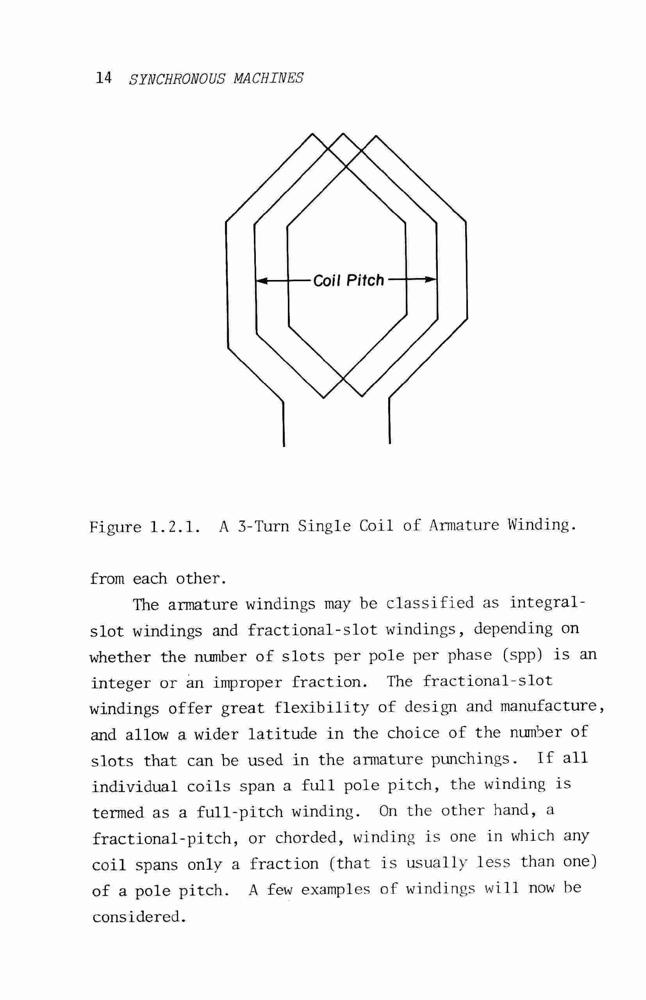 14 SYNCHRONOUS MACHINES

Coil Pitch

Figure 1.2.1. A 3-Turn Single Coil of Armature Winding.

from each other.

The armature windings may be classified as integral-slot windings and fractional-slot windings, depending on whether the number of slots per pole per phase (spp) is an integer or an improper fraction. The fractional-slot windings offer great flexibility of design and manufacture, and allow a wider latitude in the choice of the number of slots that can be used in the armature punchings. If all individual coils span a full pole pitch, the winding is termed as a full-pitch winding. On the other hand, a fractional-pitch, or chorded, winding is one in which any coil spans only a fraction (that is usually less than one) of a pole pitch. A few examples of windings will now be considered.